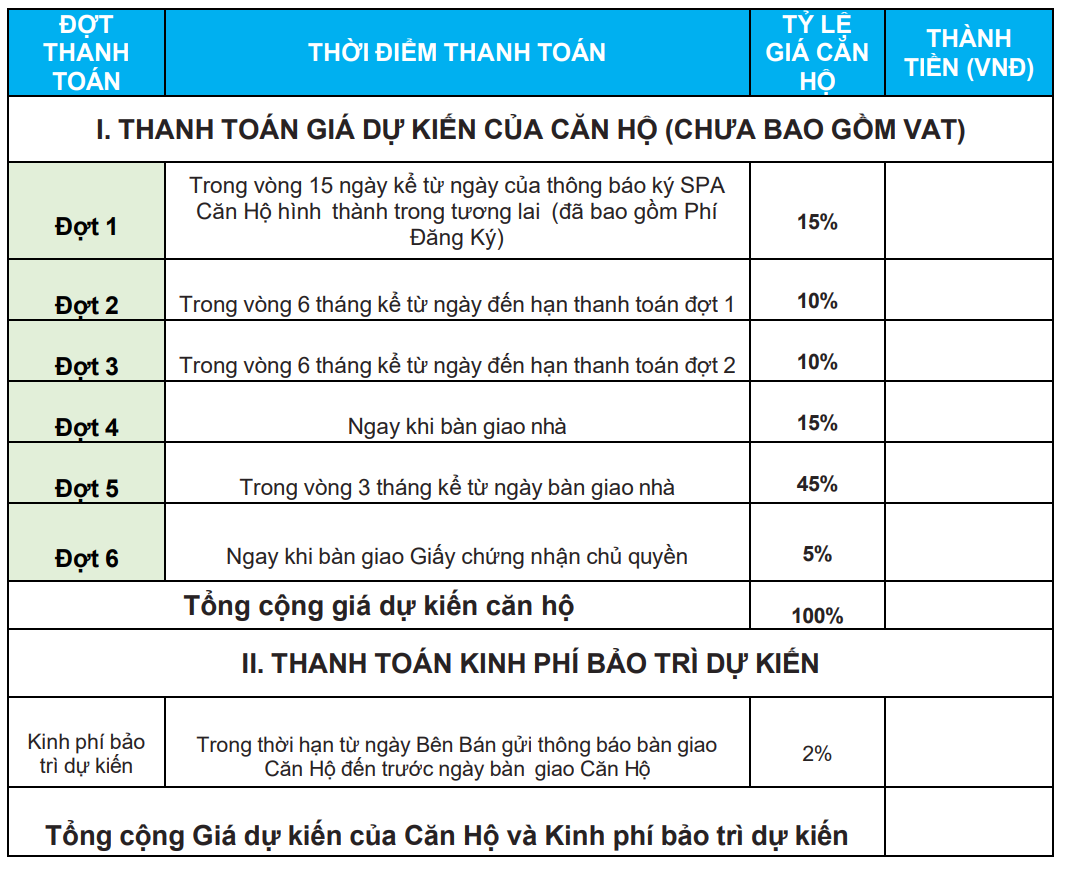 | ĐỢT THANH TOÁN | THỜI ĐIỂM THANH TOÁN | TỶ LỆ GIÁ CĂN HỘ | THÀNH TIỀN (VNĐ) |
|---|---|---|---|
| I. THANH TOÁN GIÁ DỰ KIẾN CỦA CĂN HỘ (CHƯA BAO GỒM VAT) | | | |
| Đợt 1 | Trong vòng 15 ngày kể từ ngày của thông báo ký SPA Căn Hộ hình thành trong tương lai (đã bao gồm Phí Đăng Ký) | 15% | |
| Đợt 2 | Trong vòng 6 tháng kể từ ngày đến hạn thanh toán đợt 1 | 10% | |
| Đợt 3 | Trong vòng 6 tháng kể từ ngày đến hạn thanh toán đợt 2 | 10% | |
| Đợt 4 | Ngay khi bàn giao nhà | 15% | |
| Đợt 5 | Trong vòng 3 tháng kể từ ngày bàn giao nhà | 45% | |
| Đợt 6 | Ngay khi bàn giao Giấy chứng nhận chủ quyền | 5% | |
| Tổng cộng giá dự kiến căn hộ | | 100% | |
| II. THANH TOÁN KINH PHÍ BẢO TRÌ DỰ KIẾN | | | |
| Kinh phí bảo trì dự kiến | Trong thời hạn từ ngày Bên Bán gửi thông báo bàn giao Căn Hộ đến trước ngày bàn giao Căn Hộ | 2% | |
| Tổng cộng Giá dự kiến của Căn Hộ và Kinh phí bảo trì dự kiến | | | |